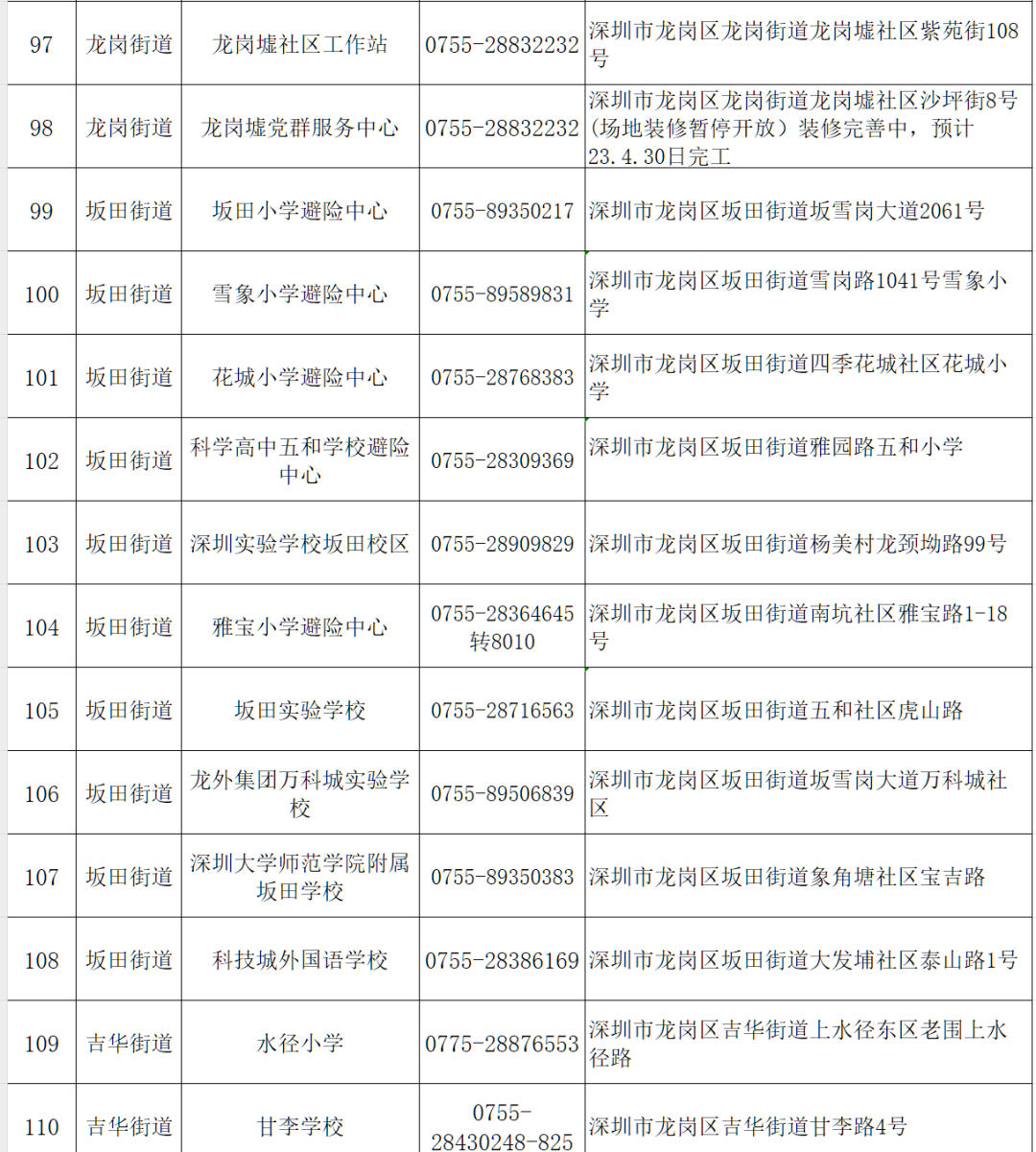 | 97 | 龙岗街道 | 龙岗墟社区工作站 | 0755-28832232 | 深圳市龙岗区龙岗街道龙岗墟社区紫苑街108号 |
|---|---|---|---|---|
| 98 | 龙岗街道 | 龙岗墟党群服务中心 | 0755-28832232 | 深圳市龙岗区龙岗街道龙岗墟社区沙坪街8号(场地装修暂停开放)装修完善中,预计23.4.30日完工 |
| 99 | 坂田街道 | 坂田小学避险中心 | 0755-89350217 | 深圳市龙岗区坂田街道坂雪岗大道2061号 |
| 100 | 坂田街道 | 雪象小学避险中心 | 0755-89589831 | 深圳市龙岗区坂田街道雪岗路1041号雪象小学 |
| 101 | 坂田街道 | 花城小学避险中心 | 0755-28768383 | 深圳市龙岗区坂田街道四季花城社区花城小学 |
| 102 | 坂田街道 | 科学高中五和学校避险中心 | 0755-28309369 | 深圳市龙岗区坂田街道雅园路五和小学 |
| 103 | 坂田街道 | 深圳实验学校坂田校区 | 0755-28909829 | 深圳市龙岗区坂田街道杨美村龙颈坳路99号 |
| 104 | 坂田街道 | 雅宝小学避险中心 | 0755-28364645转8010 | 深圳市龙岗区坂田街道南坑社区雅宝路1-18号 |
| 105 | 坂田街道 | 坂田实验学校 | 0755-28716563 | 深圳市龙岗区坂田街道五和社区虎山路 |
| 106 | 坂田街道 | 龙外集团万科城实验学校 | 0755-89506839 | 深圳市龙岗区坂田街道坂雪岗大道万科城社区 |
| 107 | 坂田街道 | 深圳大学师范学院附属坂田学校 | 0755-89350383 | 深圳市龙岗区坂田街道象角塘社区宝吉路 |
| 108 | 坂田街道 | 科技城外国语学校 | 0755-28386169 | 深圳市龙岗区坂田街道大发埔社区泰山路1号 |
| 109 | 吉华街道 | 水径小学 | 0775-28876553 | 深圳市龙岗区吉华街道上水径东区老围上水径路 |
| 110 | 吉华街道 | 甘李学校 | 0755-28430248-825 | 深圳市龙岗区吉华街道甘李路4号 |